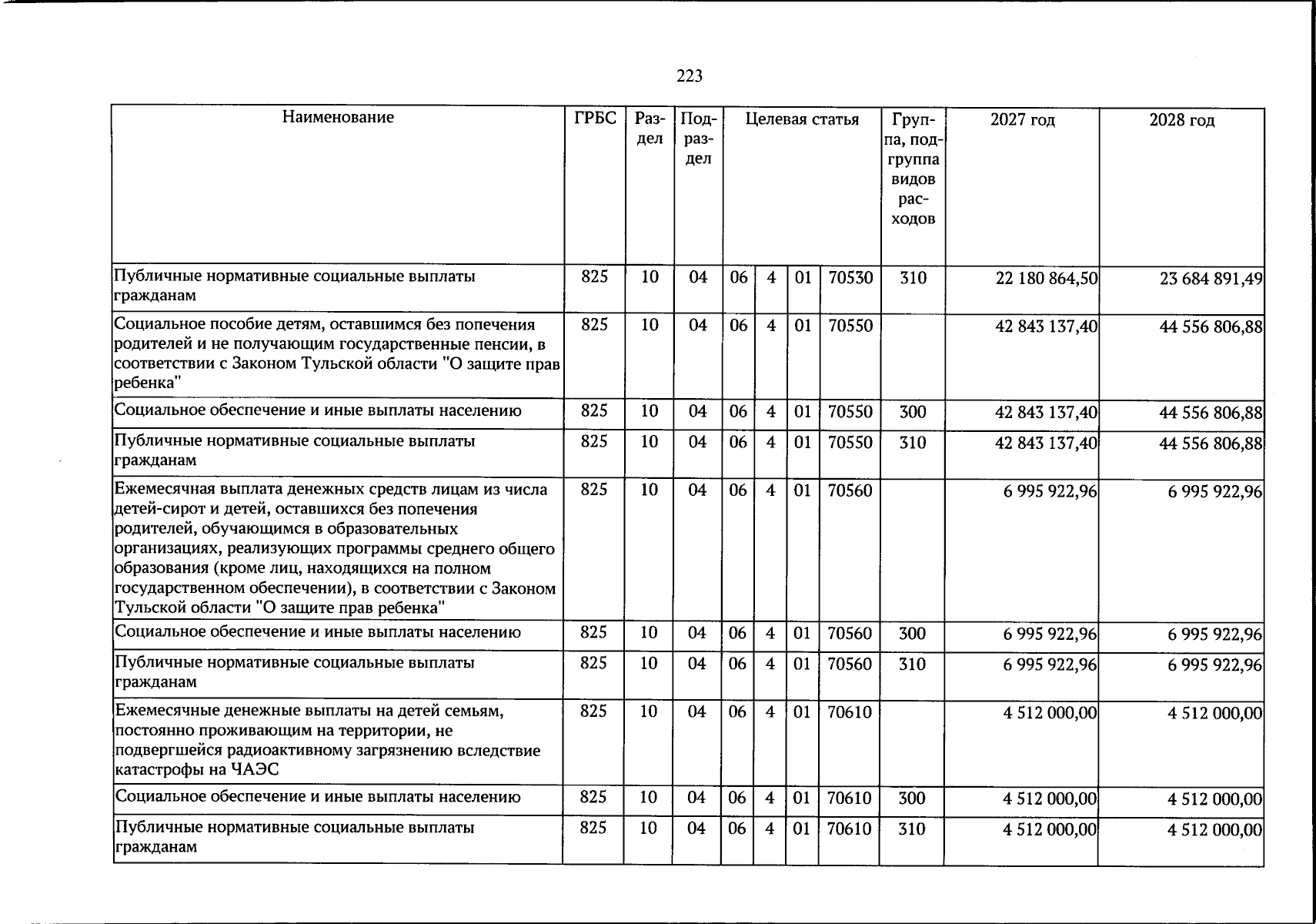 223

| Наименование | ГРБС | Раздел | Подраздел | Целевая статья |  |  |  | Группа, подгруппа видов расходов | 2027 год | 2028 год |
|---|---|---|---|---|---|---|---|---|---|---|
| Публичные нормативные социальные выплаты гражданам | 825 | 10 | 04 | 06 | 4 | 01 | 70530 | 310 | 22 180 864,50 | 23 684 891,49 |
| Социальное пособие детям, оставшимся без попечения родителей и не получающим государственные пенсии, в соответствии с Законом Тульской области "О защите прав ребенка" | 825 | 10 | 04 | 06 | 4 | 01 | 70550 |  | 42 843 137,40 | 44 556 806,88 |
| Социальное обеспечение и иные выплаты населению | 825 | 10 | 04 | 06 | 4 | 01 | 70550 | 300 | 42 843 137,40 | 44 556 806,88 |
| Публичные нормативные социальные выплаты гражданам | 825 | 10 | 04 | 06 | 4 | 01 | 70550 | 310 | 42 843 137,40 | 44 556 806,88 |
| Ежемесячная выплата денежных средств лицам из числа детей-сирот и детей, оставшихся без попечения родителей, обучающимся в образовательных организациях, реализующих программы среднего общего образования (кроме лиц, находящихся на полном государственном обеспечении), в соответствии с Законом Тульской области "О защите прав ребенка" | 825 | 10 | 04 | 06 | 4 | 01 | 70560 |  | 6 995 922,96 | 6 995 922,96 |
| Социальное обеспечение и иные выплаты населению | 825 | 10 | 04 | 06 | 4 | 01 | 70560 | 300 | 6 995 922,96 | 6 995 922,96 |
| Публичные нормативные социальные выплаты гражданам | 825 | 10 | 04 | 06 | 4 | 01 | 70560 | 310 | 6 995 922,96 | 6 995 922,96 |
| Ежемесячные денежные выплаты на детей семьям, постоянно проживающим на территории, не подвергшейся радиоактивному загрязнению вследствие катастрофы на ЧАЭС | 825 | 10 | 04 | 06 | 4 | 01 | 70610 |  | 4 512 000,00 | 4 512 000,00 |
| Социальное обеспечение и иные выплаты населению | 825 | 10 | 04 | 06 | 4 | 01 | 70610 | 300 | 4 512 000,00 | 4 512 000,00 |
| Публичные нормативные социальные выплаты гражданам | 825 | 10 | 04 | 06 | 4 | 01 | 70610 | 310 | 4 512 000,00 | 4 512 000,00 |